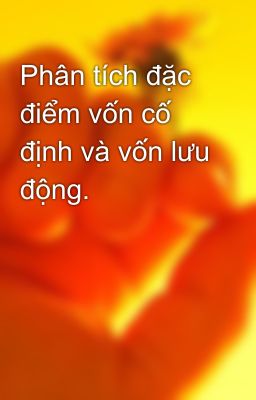 Phân tích đặc điểm vốn cố định và vốn lưu động.